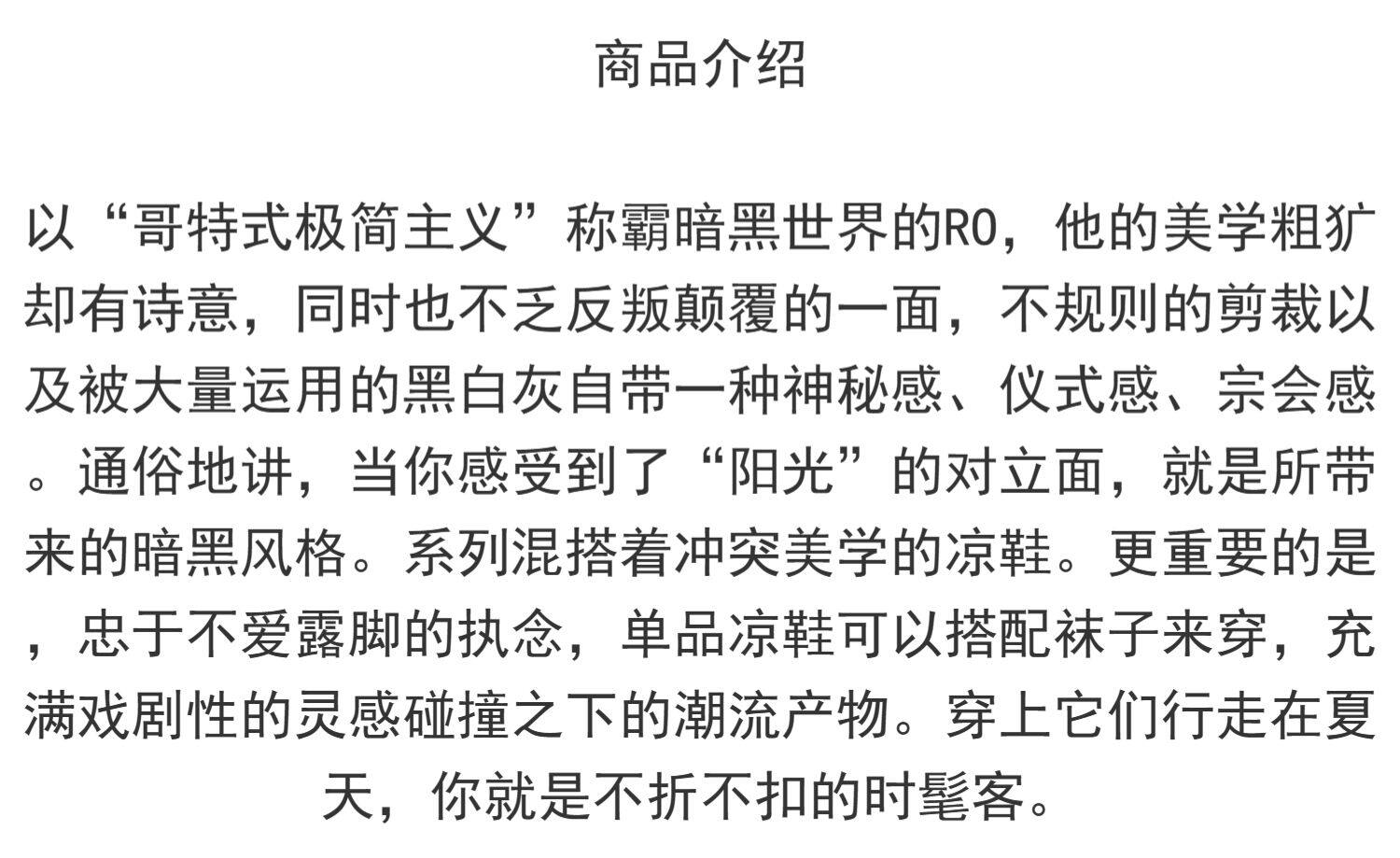 商品介绍

以“哥特式极简主义”称霸暗黑世界的RO，他的美学粗犷却有诗意，同时也不乏反叛颠覆的一面，不规则的剪裁以及被大量运用的黑白灰自带一种神秘感、仪式感、宗会感。通俗地讲，当你感受到了“阳光”的对立面，就是所带来的暗黑风格。系列混搭着冲突美学的凉鞋。更重要的是，忠于不爱露脚的执念，单品凉鞋可以搭配袜子来穿，充满戏剧性的灵感碰撞之下的潮流产物。穿上它们行走在夏天，你就是不折不扣的时髦客。